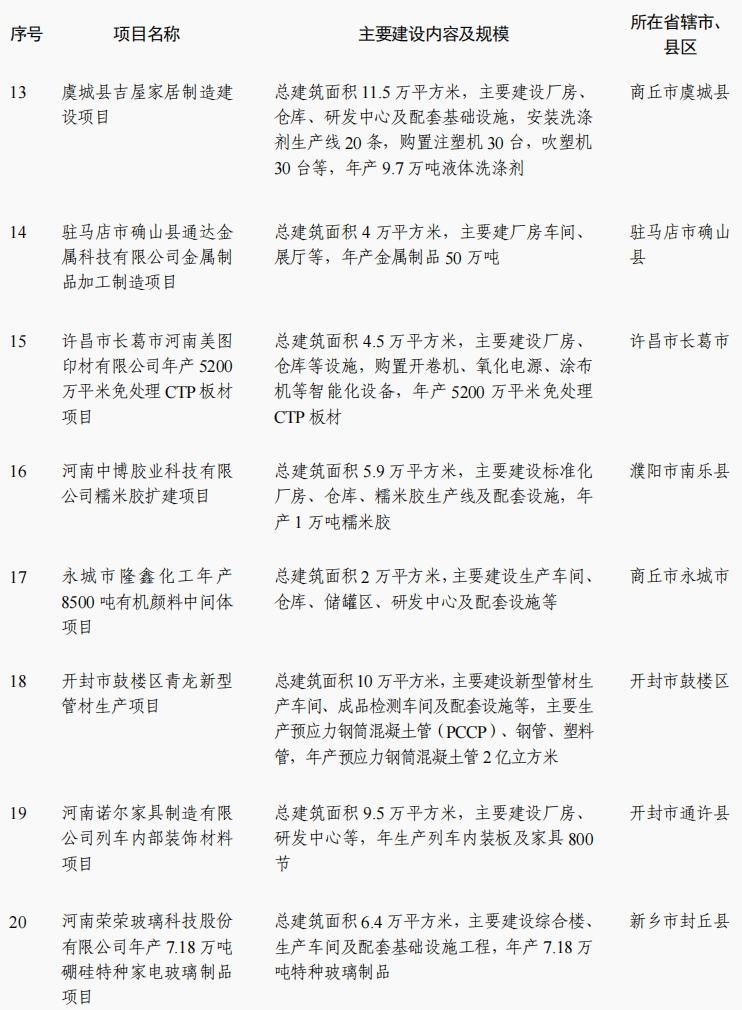 | 序号 | 项目名称 | 主要建设内容及规模 | 所在省辖市、县区 |
|---|---|---|---|
| 13 | 虞城县吉屋家居制造建设项目 | 总建筑面积 11.5 万平方米，主要建设厂房、仓库、研发中心及配套基础设施，安装洗涤剂生产线 20 条，购置注塑机 30 台，吹塑机 30 台等，年产 9.7 万吨液体洗涤剂 | 商丘市虞城县 |
| 14 | 驻马店市确山县通达金属科技有限公司金属制品加工制造项目 | 总建筑面积 4 万平方米，主要建厂房车间、展厅等，年产金属制品 50 万吨 | 驻马店市确山县 |
| 15 | 许昌市长葛市河南美图印材有限公司年产 5200 万平米免处理 CTP 板材项目 | 总建筑面积 4.5 万平方米，主要建设厂房、仓库等设施，购置开卷机、氧化电源、涂布机等智能化设备，年产 5200 万平米免处理 CTP 板材 | 许昌市长葛市 |
| 16 | 河南中博胶业科技有限公司糯米胶扩建项目 | 总建筑面积 5.9 万平方米，主要建设标准化厂房、仓库、糯米胶生产线及配套设施，年产 1 万吨糯米胶 | 濮阳市南乐县 |
| 17 | 永城市隆鑫化工年产 8500 吨有机颜料中间体项目 | 总建筑面积 2 万平方米，主要建设生产车间、仓库、储罐区、研发中心及配套设施等 | 商丘市永城市 |
| 18 | 开封市鼓楼区青龙新型管材生产项目 | 总建筑面积 10 万平方米，主要建设新型管材生产车间、成品检测车间及配套设施等，主要生产预应力钢筒混凝土管（PCCP）、钢管、塑料管，年产预应力钢筒混凝土管 2 亿立方米 | 开封市鼓楼区 |
| 19 | 河南诺尔家具制造有限公司列车内部装饰材料项目 | 总建筑面积 9.5 万平方米，主要建设厂房、研发中心等，年生产列车内装板及家具 800 节 | 开封市通许县 |
| 20 | 河南荣荣玻璃科技股份有限公司年产 7.18 万吨硼硅特种家电玻璃制品项目 | 总建筑面积 6.4 万平方米，主要建设综合楼、生产车间及配套基础设施工程，年产 7.18 万吨特种玻璃制品 | 新乡市封丘县 |